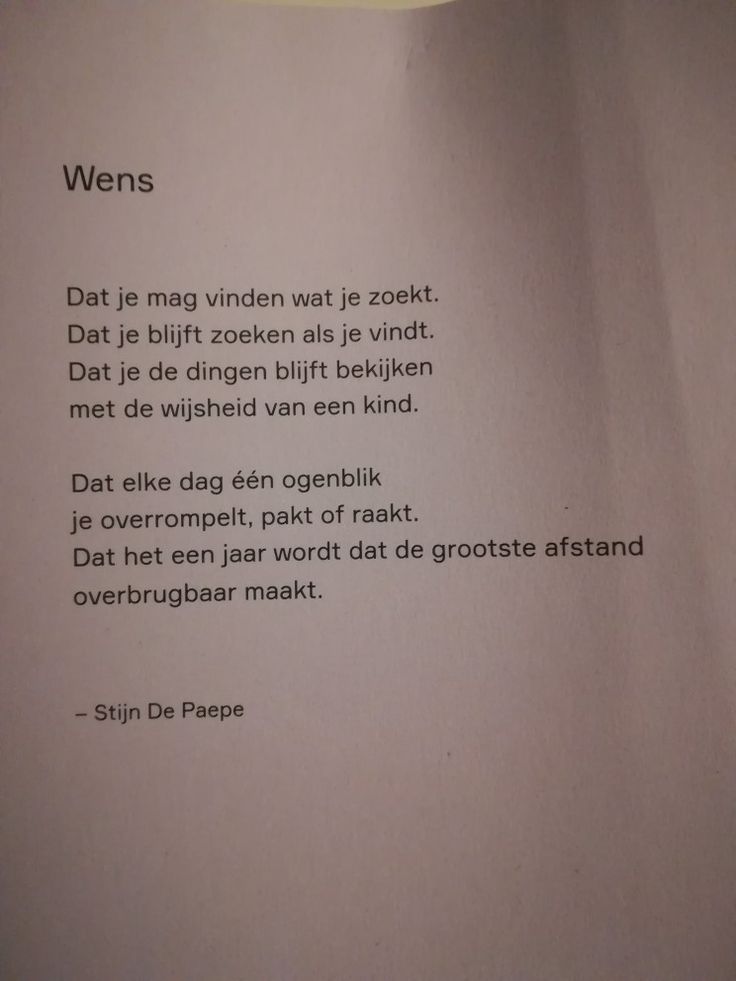 Wens

Dat je mag vinden wat je zoekt.
Dat je blijft zoeken als je vindt.
Dat je de dingen blijft bekijken
met de wijsheid van een kind.

Dat elke dag één ogenblik
je overrompelt, pakt of raakt.
Dat het een jaar wordt dat de grootste afstand
overbrugbaar maakt.

– Stijn De Paepe